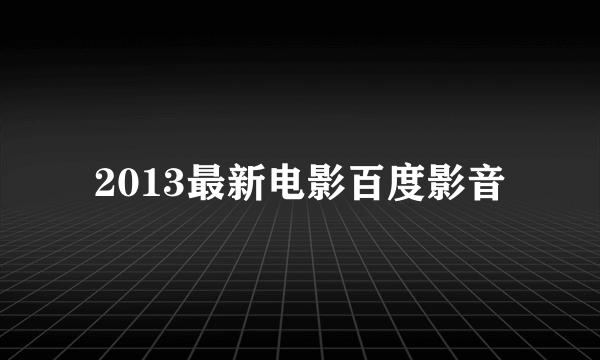 2013最新电影百度影音